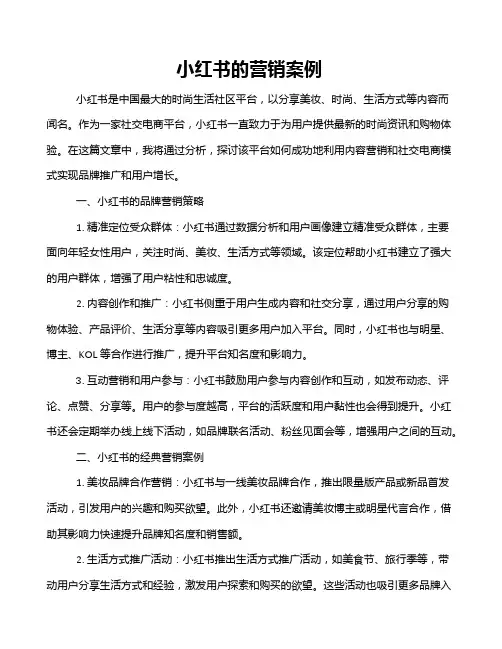 小红书的营销案例

小红书是中国最大的时尚生活社区平台，以分享美妆、时尚、生活方式等内容而闻名。作为一家社交电商平台，小红书一直致力于为用户提供最新的时尚资讯和购物体验。在这篇文章中，我将通过分析，探讨该平台如何成功地利用内容营销和社交电商模式实现品牌推广和用户增长。

一、小红书的品牌营销策略

1. 精准定位受众群体：小红书通过数据分析和用户画像建立精准受众群体，主要面向年轻女性用户，关注时尚、美妆、生活方式等领域。该定位帮助小红书建立了强大的用户群体，增强了用户粘性和忠诚度。

2. 内容创作和推广：小红书侧重于用户生成内容和社交分享，通过用户分享的购物体验、产品评价、生活分享等内容吸引更多用户加入平台。同时，小红书也与明星、博主、KOL 等合作进行推广，提升平台知名度和影响力。

3. 互动营销和用户参与：小红书鼓励用户参与内容创作和互动，如发布动态、评论、点赞、分享等。用户的参与度越高，平台的活跃度和用户黏性也会得到提升。小红书还会定期举办线上线下活动，如品牌联名活动、粉丝见面会等，增强用户之间的互动。

二、小红书的经典营销案例

1. 美妆品牌合作营销：小红书与一线美妆品牌合作，推出限量版产品或新品首发活动，引发用户的兴趣和购买欲望。此外，小红书还邀请美妆博主或明星代言合作，借助其影响力快速提升品牌知名度和销售额。

2. 生活方式推广活动：小红书推出生活方式推广活动，如美食节、旅行季等，带动用户分享生活方式和经验，激发用户探索和购买的欲望。这些活动也吸引更多品牌入